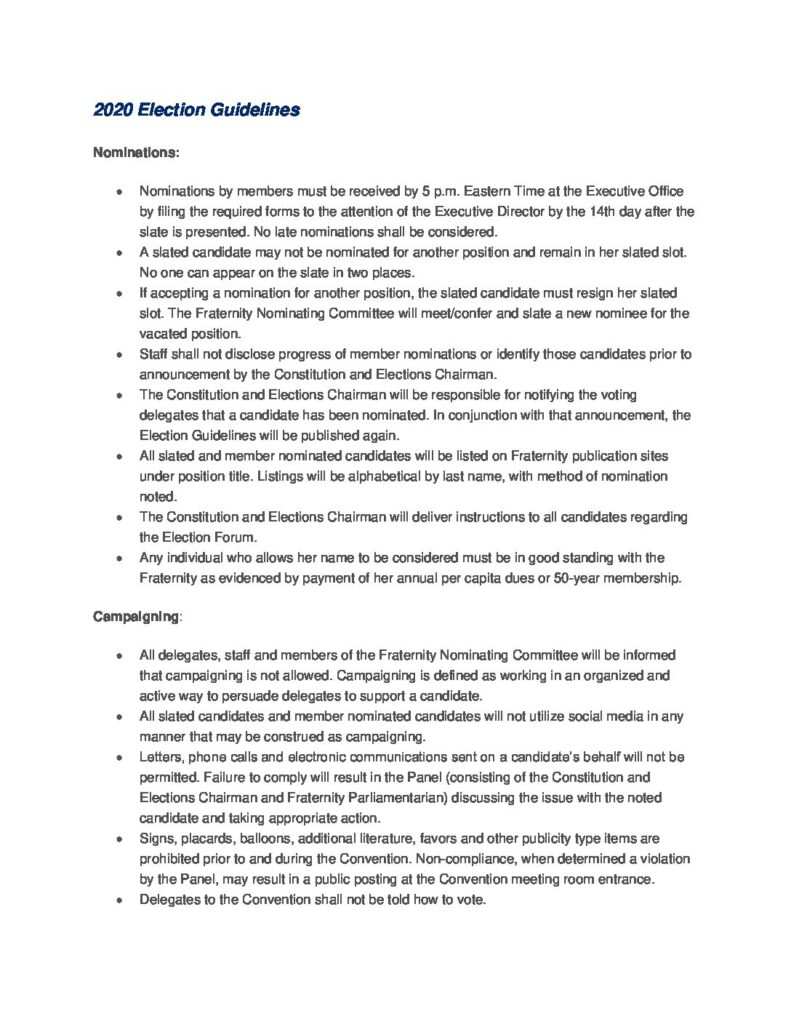 2020 Election Guidelines

Nominations:

- Nominations by members must be received by 5 p.m. Eastern Time at the Executive Office by filing the required forms to the attention of the Executive Director by the 14th day after the slate is presented. No late nominations shall be considered.
- A slated candidate may not be nominated for another position and remain in her slated slot. No one can appear on the slate in two places.
- If accepting a nomination for another position, the slated candidate must resign her slated slot. The Fraternity Nominating Committee will meet/confer and slate a new nominee for the vacated position.
- Staff shall not disclose progress of member nominations or identify those candidates prior to announcement by the Constitution and Elections Chairman.
- The Constitution and Elections Chairman will be responsible for notifying the voting delegates that a candidate has been nominated. In conjunction with that announcement, the Election Guidelines will be published again.
- All slated and member nominated candidates will be listed on Fraternity publication sites under position title. Listings will be alphabetical by last name, with method of nomination noted.
- The Constitution and Elections Chairman will deliver instructions to all candidates regarding the Election Forum.
- Any individual who allows her name to be considered must be in good standing with the Fraternity as evidenced by payment of her annual per capita dues or 50-year membership.

Campaigning:

- All delegates, staff and members of the Fraternity Nominating Committee will be informed that campaigning is not allowed. Campaigning is defined as working in an organized and active way to persuade delegates to support a candidate.
- All slated candidates and member nominated candidates will not utilize social media in any manner that may be construed as campaigning.
- Letters, phone calls and electronic communications sent on a candidate's behalf will not be permitted. Failure to comply will result in the Panel (consisting of the Constitution and Elections Chairman and Fraternity Parliamentarian) discussing the issue with the noted candidate and taking appropriate action.
- Signs, placards, balloons, additional literature, favors and other publicity type items are prohibited prior to and during the Convention. Non-compliance, when determined a violation by the Panel, may result in a public posting at the Convention meeting room entrance.
- Delegates to the Convention shall not be told how to vote.